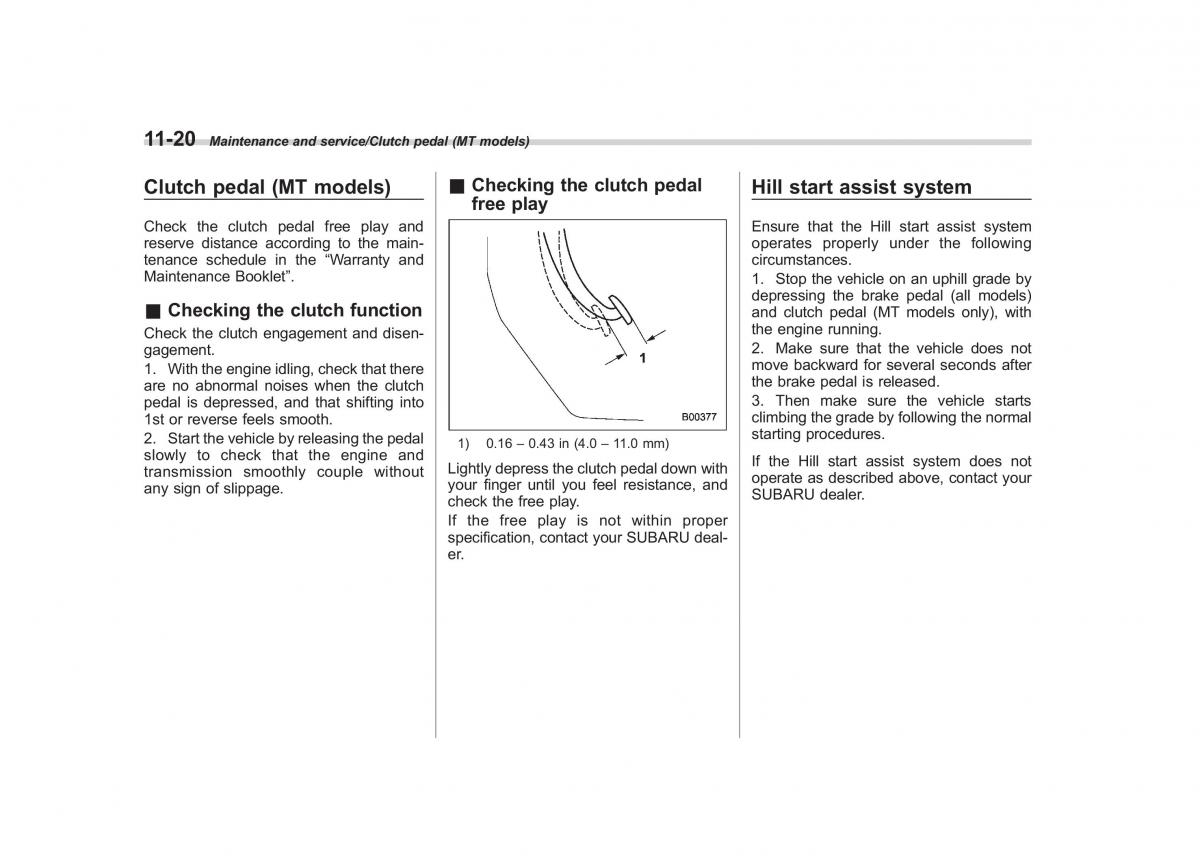 11-20 Maintenance and service/Clutch pedal (MT models)

Clutch pedal (MT models)

Check the clutch pedal free play and reserve distance according to the maintenance schedule in the “Warranty and Maintenance Booklet”.

■ Checking the clutch function

Check the clutch engagement and disengagement.

1. With the engine idling, check that there are no abnormal noises when the clutch pedal is depressed, and that shifting into 1st or reverse feels smooth.

2. Start the vehicle by releasing the pedal slowly to check that the engine and transmission smoothly couple without any sign of slippage.

■ Checking the clutch pedal free play

1

B00377

1) 0.16 – 0.43 in (4.0 – 11.0 mm)

Lightly depress the clutch pedal down with your finger until you feel resistance, and check the free play.

If the free play is not within proper specification, contact your SUBARU dealer.

Hill start assist system

Ensure that the Hill start assist system operates properly under the following circumstances.

1. Stop the vehicle on an uphill grade by depressing the brake pedal (all models) and clutch pedal (MT models only), with the engine running.

2. Make sure that the vehicle does not move backward for several seconds after the brake pedal is released.

3. Then make sure the vehicle starts climbing the grade by following the normal starting procedures.

If the Hill start assist system does not operate as described above, contact your SUBARU dealer.